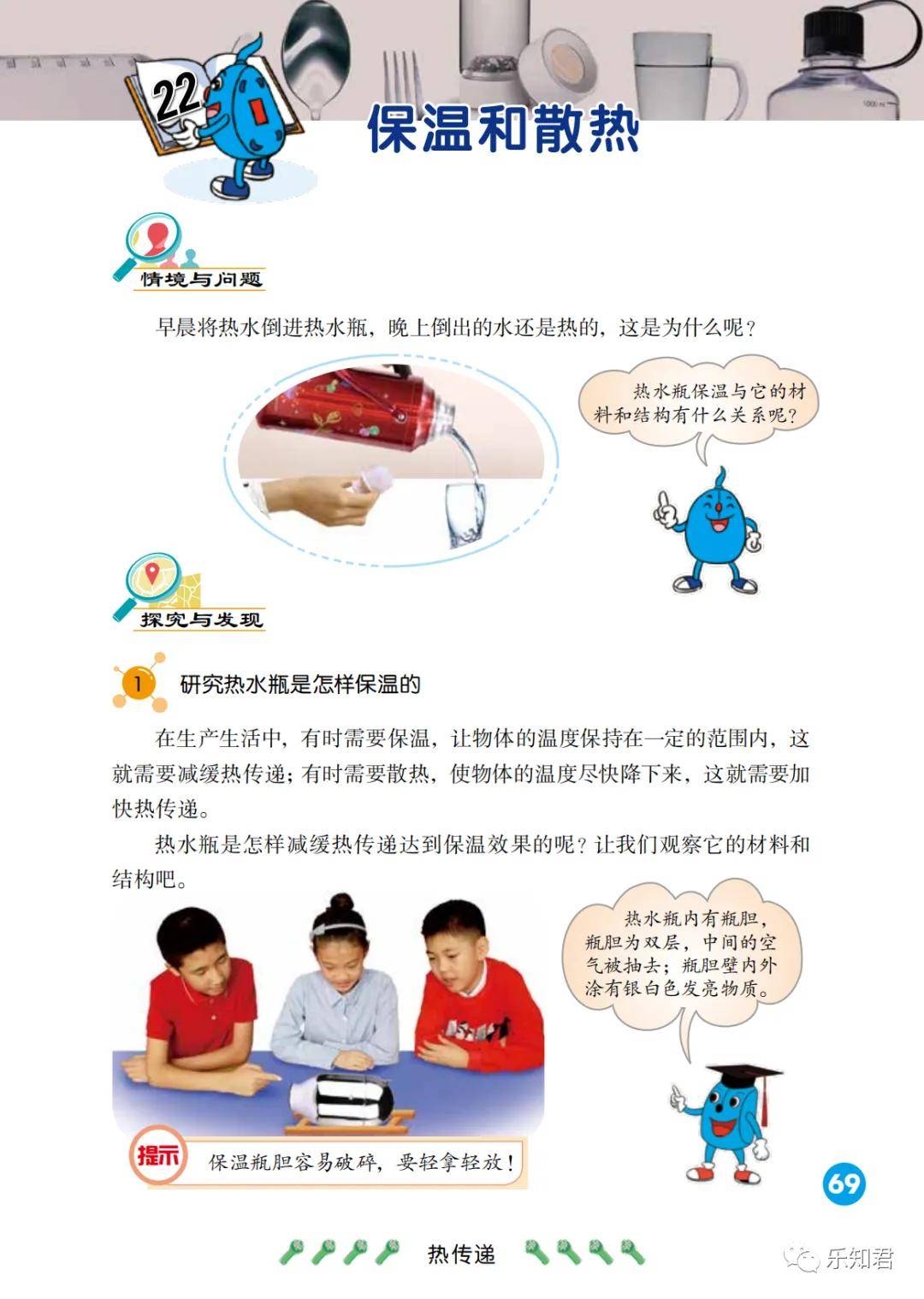 22

保温和散热

情境与问题

早晨将热水倒进热水瓶，晚上倒出的水还是热的，这是为什么呢？

热水瓶保温与它的材料和结构有什么关系呢？

探究与发现

1 研究热水瓶是怎样保温的

在生产生活中，有时需要保温，让物体的温度保持在一定的范围内，这就需要减缓热传递；有时需要散热，使物体的温度尽快降下来，这就需要加快热传递。

热水瓶是怎样减缓热传递达到保温效果的呢？让我们观察它的材料和结构吧。

热水瓶内有瓶胆，瓶胆为双层，中间的空气被抽去；瓶胆壁内外涂有银白色发亮物质。

提示 保温瓶胆容易破碎，要轻拿轻放！

69

热传递

乐知君